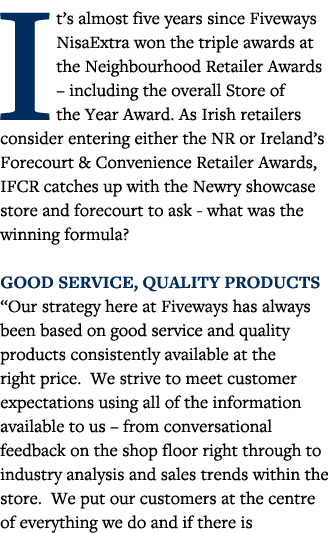 It's almost five years since Fiveways NisaExtra won the triple awards at the Neighbourhood Retailer Awards – including the overall Store of the Year Award. As Irish retailers consider entering either the NR or Ireland's Forecourt & Convenience Retailer Awards, IFCR catches up with the Newry showcase store and forecourt to ask - what was the winning formula?

GOOD SERVICE, QUALITY PRODUCTS
"Our strategy here at Fiveways has always been based on good service and quality products consistently available at the right price. We strive to meet customer expectations using all of the information available to us – from conversational feedback on the shop floor right through to industry analysis and sales trends within the store. We put our customers at the centre of everything we do and if there is